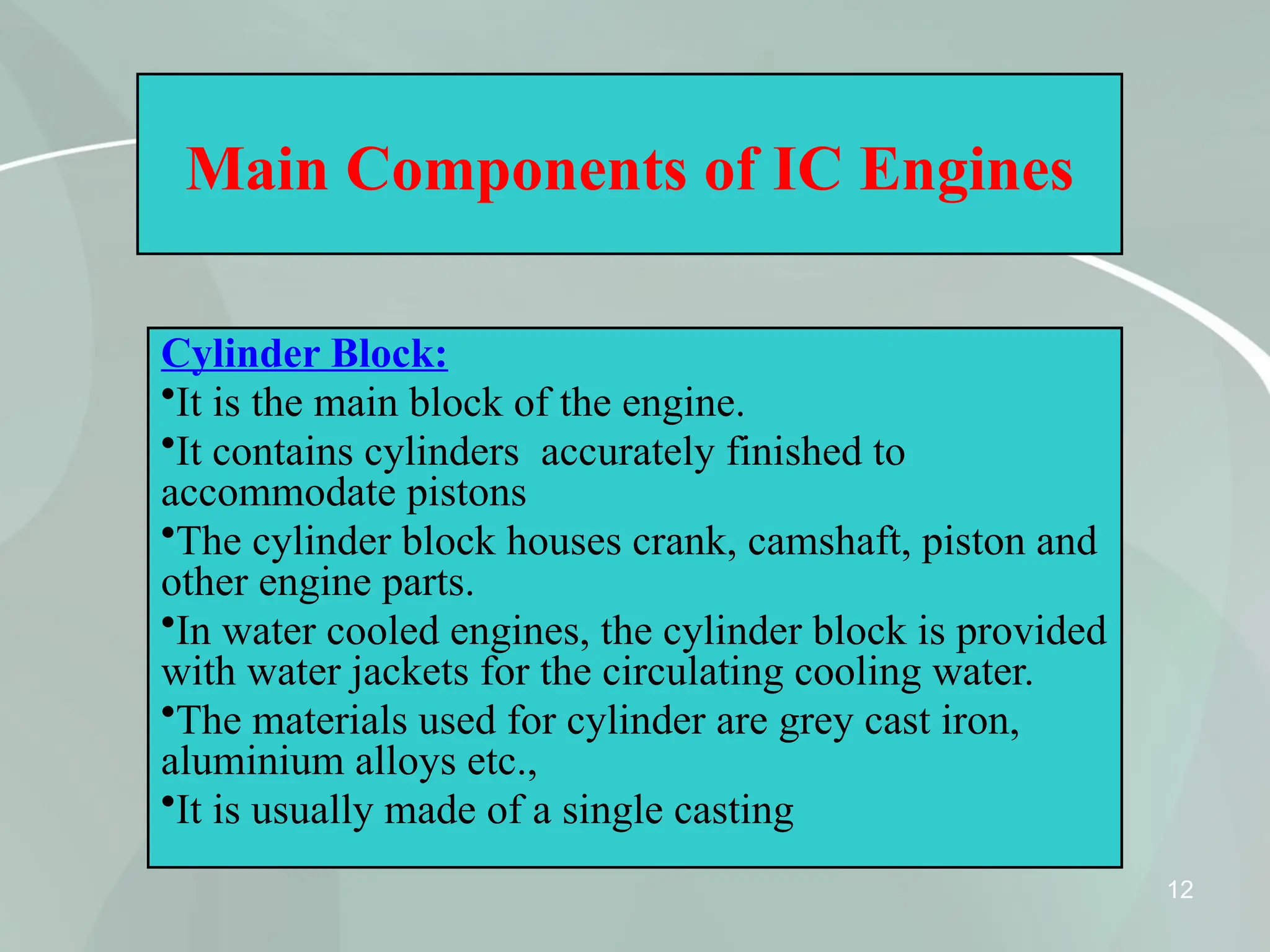 Main Components of IC Engines

Cylinder Block:
•It is the main block of the engine.
•It contains cylinders accurately finished to accommodate pistons
•The cylinder block houses crank, camshaft, piston and other engine parts.
•In water cooled engines, the cylinder block is provided with water jackets for the circulating cooling water.
•The materials used for cylinder are grey cast iron, aluminium alloys etc.,
•It is usually made of a single casting

12